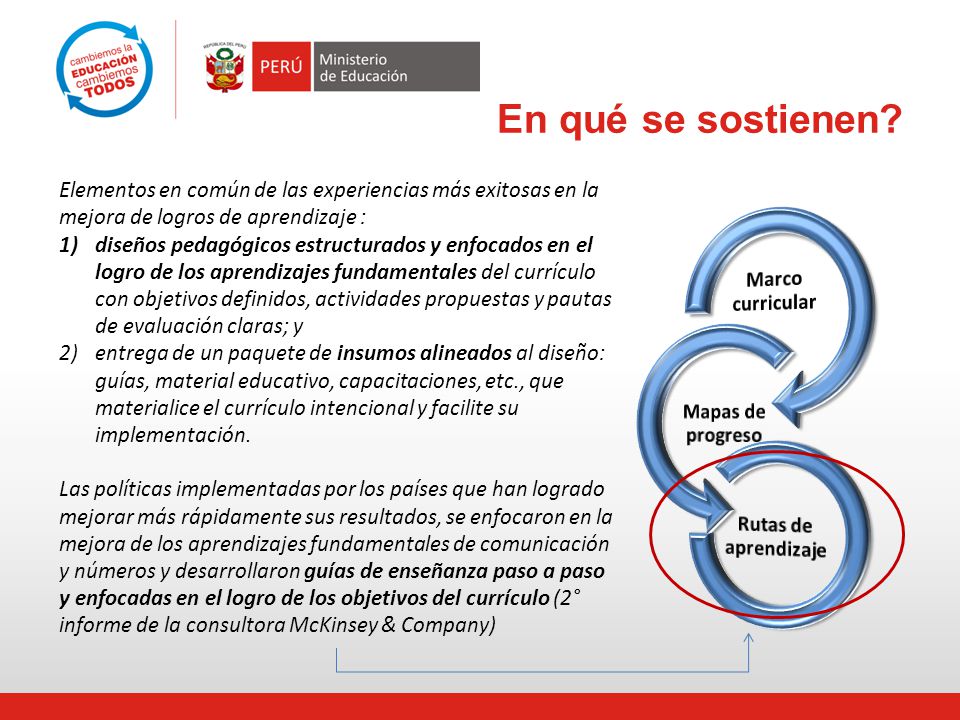 cambiemos la EDUCACIÓN cambiemos TODOS

REPÚBLICA DEL PERÚ

PERÚ Ministerio de Educación

En qué se sostienen?

Elementos en común de las experiencias más exitosas en la mejora de logros de aprendizaje :

1) diseños pedagógicos estructurados y enfocados en el logro de los aprendizajes fundamentales del currículo con objetivos definidos, actividades propuestas y pautas de evaluación claras; y

2) entrega de un paquete de insumos alineados al diseño: guías, material educativo, capacitaciones, etc., que materialice el currículo intencional y facilite su implementación.

Las políticas implementadas por los países que han logrado mejorar más rápidamente sus resultados, se enfocaron en la mejora de los aprendizajes fundamentales de comunicación y números y desarrollaron guías de enseñanza paso a paso y enfocadas en el logro de los objetivos del currículo (2° informe de la consultora McKinsey & Company)

Marco curricular

Mapas de progreso

Rutas de aprendizaje